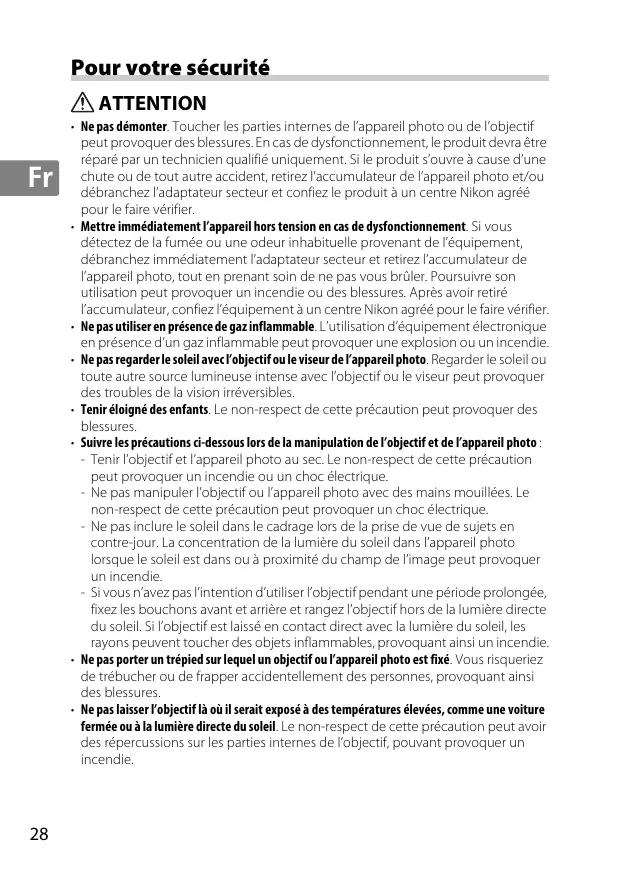 Pour votre sécurité

ATTENTION

Fr

• Ne pas démonter. Toucher les parties internes de l'appareil photo ou de l'objectif peut provoquer des blessures. En cas de dysfonctionnement, le produit devra être réparé par un technicien qualifié uniquement. Si le produit s'ouvre à cause d'une chute ou de tout autre accident, retirez l'accumulateur de l'appareil photo et/ou débranchez l'adaptateur secteur et confiez le produit à un centre Nikon agréé pour le faire vérifier.
• Mettre immédiatement l'appareil hors tension en cas de dysfonctionnement. Si vous détectez de la fumée ou une odeur inhabituelle provenant de l'équipement, débranchez immédiatement l'adaptateur secteur et retirez l'accumulateur de l'appareil photo, tout en prenant soin de ne pas vous brûler. Poursuivre son utilisation peut provoquer un incendie ou des blessures. Après avoir retiré l'accumulateur, confiez l'équipement à un centre Nikon agréé pour le faire vérifier.
• Ne pas utiliser en présence de gaz inflammable. L'utilisation d'équipement électronique en présence d'un gaz inflammable peut provoquer une explosion ou un incendie.
• Ne pas regarder le soleil avec l'objectif ou le viseur de l'appareil photo. Regarder le soleil ou toute autre source lumineuse intense avec l'objectif ou le viseur peut provoquer des troubles de la vision irréversibles.
• Tenir éloigné des enfants. Le non-respect de cette précaution peut provoquer des blessures.
• Suivre les précautions ci-dessous lors de la manipulation de l'objectif et de l'appareil photo :
- Tenir l'objectif et l'appareil photo au sec. Le non-respect de cette précaution peut provoquer un incendie ou un choc électrique.
- Ne pas manipuler l'objectif ou l'appareil photo avec des mains mouillées. Le non-respect de cette précaution peut provoquer un choc électrique.
- Ne pas inclure le soleil dans le cadrage lors de la prise de vue de sujets en contre-jour. La concentration de la lumière du soleil dans l'appareil photo lorsque le soleil est dans ou à proximité du champ de l'image peut provoquer un incendie.
- Si vous n'avez pas l'intention d'utiliser l'objectif pendant une période prolongée, fixez les bouchons avant et arrière et rangez l'objectif hors de la lumière directe du soleil. Si l'objectif est laissé en contact direct avec la lumière du soleil, les rayons peuvent toucher des objets inflammables, provoquant ainsi un incendie.
• Ne pas porter un trépied sur lequel un objectif ou l'appareil photo est fixé. Vous risqueriez de trébucher ou de frapper accidentellement des personnes, provoquant ainsi des blessures.
• Ne pas laisser l'objectif là où il serait exposé à des températures élevées, comme une voiture fermée ou à la lumière directe du soleil. Le non-respect de cette précaution peut avoir des répercussions sur les parties internes de l'objectif, pouvant provoquer un incendie.

28